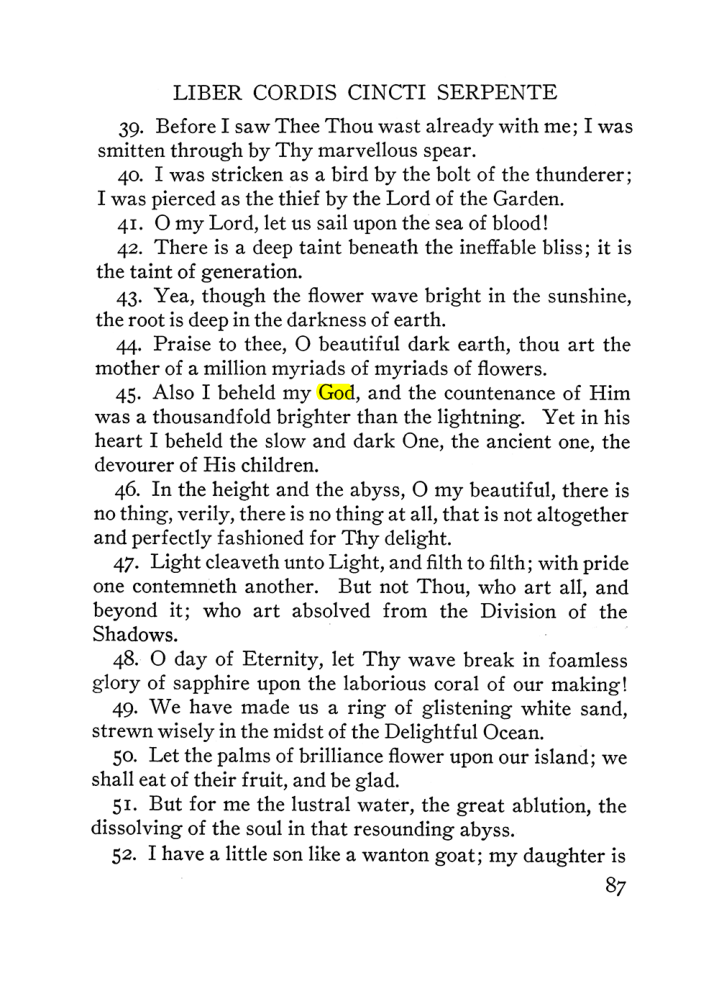 LIBER CORDIS CINCTI SERPENTE

39. Before I saw Thee Thou wast already with me; I was smitten through by Thy marvellous spear.

40. I was stricken as a bird by the bolt of the thunderer; I was pierced as the thief by the Lord of the Garden.

41. O my Lord, let us sail upon the sea of blood!

42. There is a deep taint beneath the ineffable bliss; it is the taint of generation.

43. Yea, though the flower wave bright in the sunshine, the root is deep in the darkness of earth.

44. Praise to thee, O beautiful dark earth, thou art the mother of a million myriads of myriads of flowers.

45. Also I beheld my God, and the countenance of Him was a thousandfold brighter than the lightning. Yet in his heart I beheld the slow and dark One, the ancient one, the devourer of His children.

46. In the height and the abyss, O my beautiful, there is no thing, verily, there is no thing at all, that is not altogether and perfectly fashioned for Thy delight.

47. Light cleaveth unto Light, and filth to filth; with pride one contemneth another. But not Thou, who art all, and beyond it; who art absolved from the Division of the Shadows.

48. O day of Eternity, let Thy wave break in foamless glory of sapphire upon the laborious coral of our making!

49. We have made us a ring of glistening white sand, strewn wisely in the midst of the Delightful Ocean.

50. Let the palms of brilliance flower upon our island; we shall eat of their fruit, and be glad.

51. But for me the lustral water, the great ablution, the dissolving of the soul in that resounding abyss.

52. I have a little son like a wanton goat; my daughter is

87